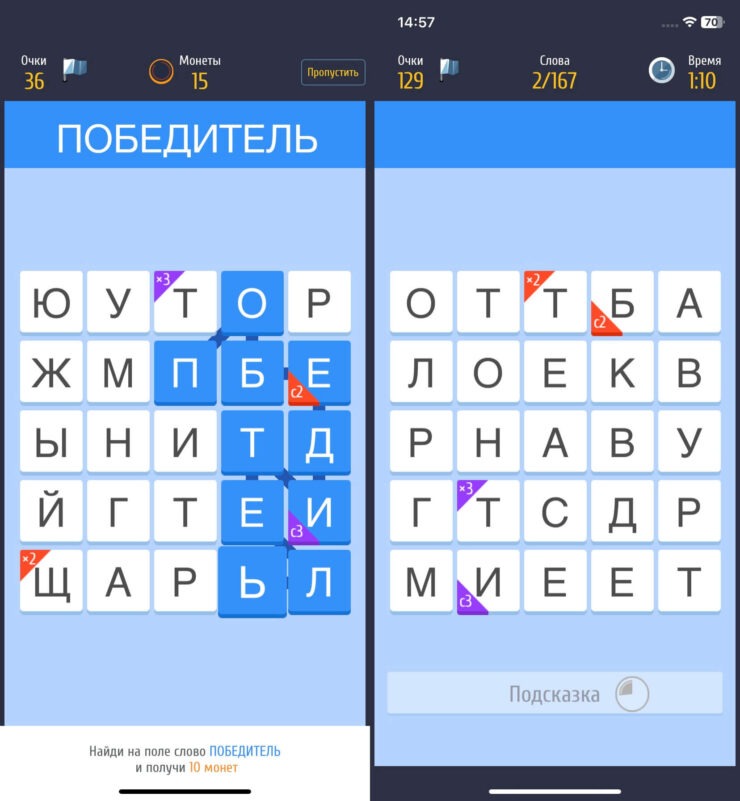 Очки
36

Монеты
15

Пропустить

ПОБЕДИТЕЛЬ

| Ю | У | ×3 Т | О | Р |
|---|---|---|---|---|
| Ж | М | П | Б | c2 Е |
| Ы | Н | И | Т | Д |
| Й | Г | Т | Е | c3 И |
| ×2 Щ | А | Р | Ь | Л |

Найди на поле слово ПОБЕДИТЕЛЬ и получи 10 монет

14:57

70

Очки
129

Слова
2/167

Время
1:10

| О | Т | ×2 Т | c2 Б | А |
|---|---|---|---|---|
| Л | О | Е | К | В |
| Р | Н | А | В | У |
| Г | ×3 Т | С | Д | Р |
| М | c3 И | Е | Е | Т |

Подсказка